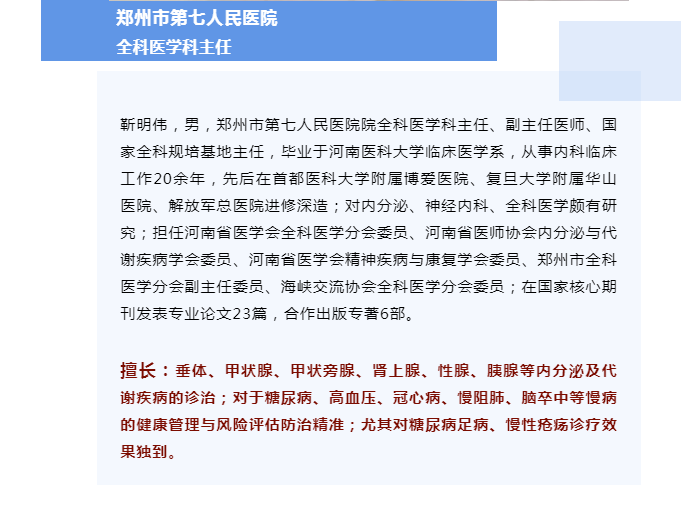 郑州市第七人民医院
全科医学科主任

靳明伟，男，郑州市第七人民医院院全科医学科主任、副主任医师、国家全科规培基地主任，毕业于河南医科大学临床医学系，从事内科临床工作20余年，先后在首都医科大学附属博爱医院、复旦大学附属华山医院、解放军总医院进修深造；对内分泌、神经内科、全科医学颇有研究；担任河南省医学会全科医学分会委员、河南省医师协会内分泌与代谢疾病学会委员、河南省医学会精神疾病与康复学会委员、郑州市全科医学分会副主任委员、海峡交流协会全科医学分会委员；在国家核心期刊发表专业论文23篇，合作出版专著6部。

擅长：垂体、甲状腺、甲状旁腺、肾上腺、性腺、胰腺等内分泌及代谢疾病的诊治；对于糖尿病、高血压、冠心病、慢阻肺、脑卒中等慢病的健康管理与风险评估防治精准；尤其对糖尿病足病、慢性疮疡诊疗效果独到。